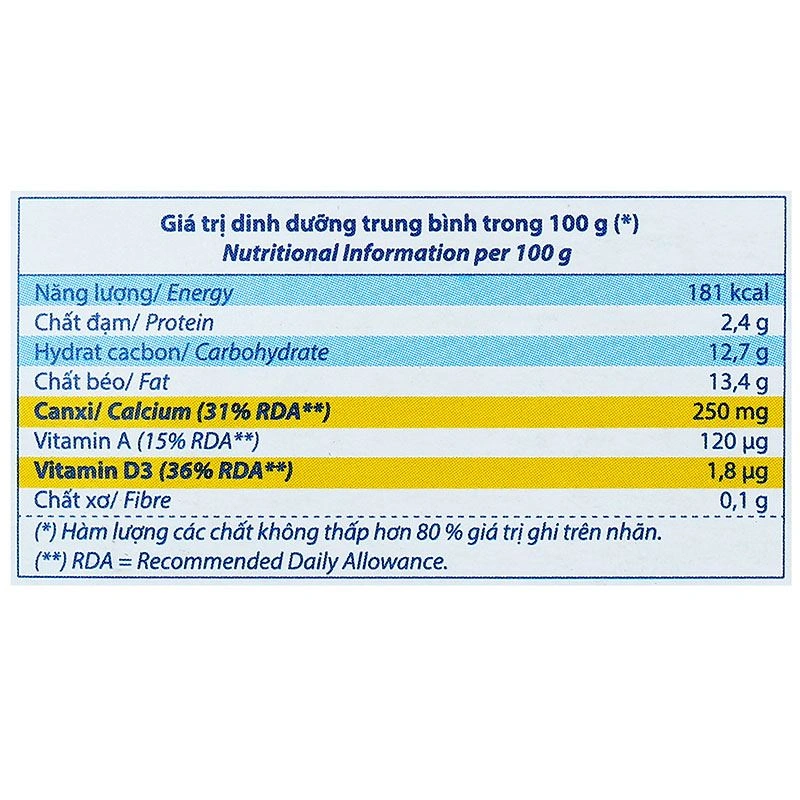 Giá trị dinh dưỡng trung bình trong 100 g (*)
Nutritional Information per 100 g

| | |
|---|---|
| Năng lượng/ Energy | 181 kcal |
| Chất đạm/ Protein | 2,4 g |
| Hydrat cacbon/ Carbohydrate | 12,7 g |
| Chất béo/ Fat | 13,4 g |
| Canxi/ Calcium (31% RDA**) | 250 mg |
| Vitamin A (15% RDA**) | 120 µg |
| Vitamin D3 (36% RDA**) | 1,8 µg |
| Chất xơ/ Fibre | 0,1 g |

(*) Hàm lượng các chất không thấp hơn 80 % giá trị ghi trên nhãn.
(**) RDA = Recommended Daily Allowance.